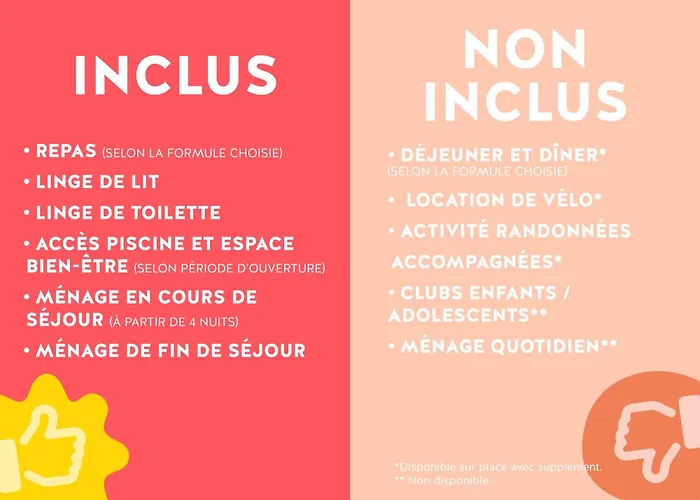 INCLUS

• REPAS (SELON LA FORMULE CHOISIE)
• LINGE DE LIT
• LINGE DE TOILETTE
• ACCÈS PISCINE ET ESPACE BIEN-ÊTRE (SELON PÉRIODE D'OUVERTURE)
• MÉNAGE EN COURS DE SÉJOUR (À PARTIR DE 4 NUITS)
• MÉNAGE DE FIN DE SÉJOUR

NON INCLUS

• DÉJEUNER ET DÎNER* (SELON LA FORMULE CHOISIE)
• LOCATION DE VÉLO*
• ACTIVITÉ RANDONNÉES ACCOMPAGNÉES*
• CLUBS ENFANTS / ADOLESCENTS**
• MÉNAGE QUOTIDIEN**

*Disponible sur place avec supplement.
** Non disponible.